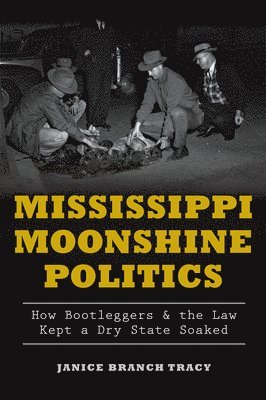 MISSISSIPPI MOONSHINE POLITICS

How Bootleggers & the Law Kept a Dry State Soaked

JANICE BRANCH TRACY